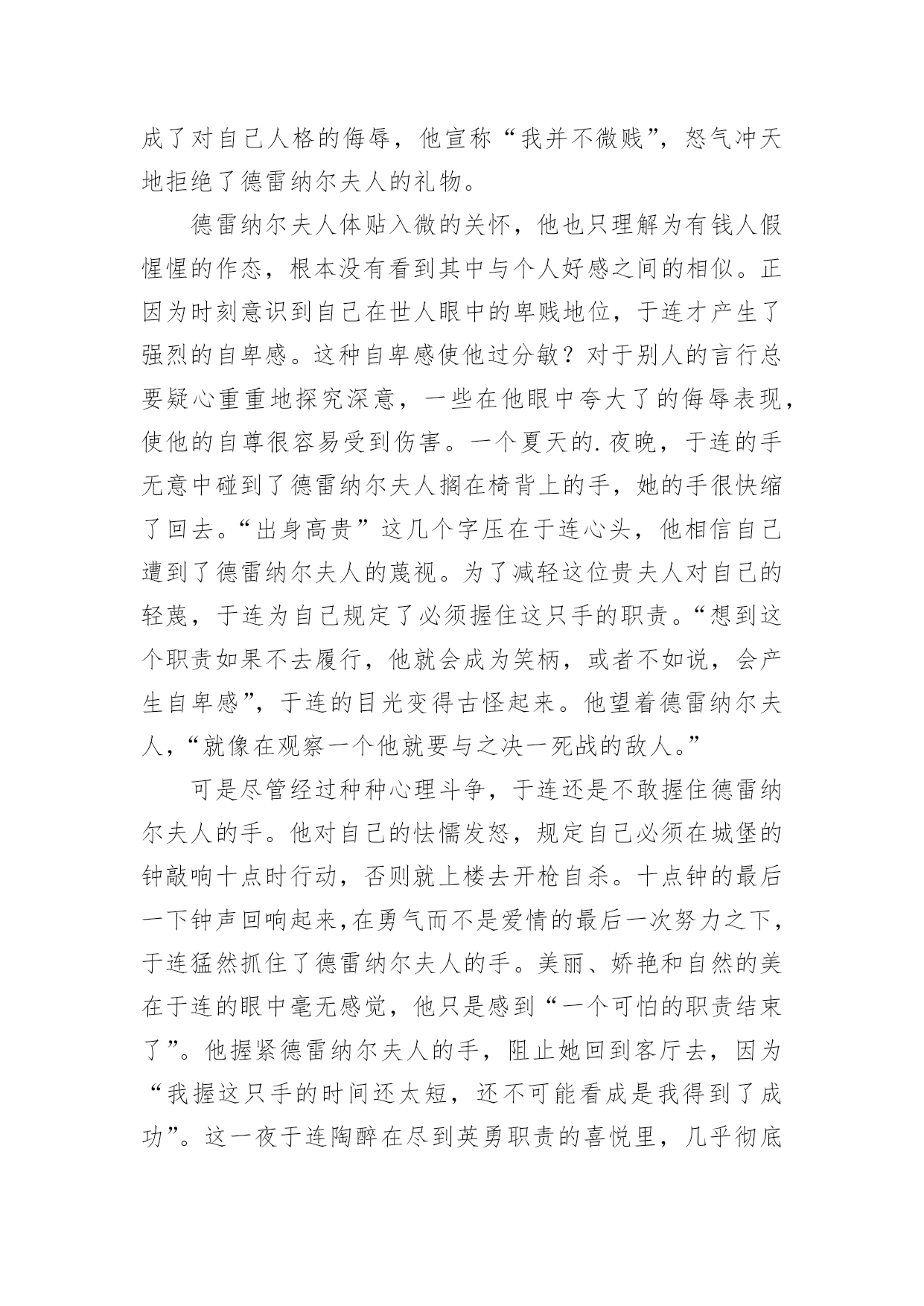 成了对自己人格的侮辱，他宣称“我并不微贱”，怒气冲天地拒绝了德雷纳尔夫人的礼物。

德雷纳尔夫人体贴入微的关怀，他也只理解为有钱人假惺惺的作态，根本没有看到其中与个人好感之间的相似。正因为时刻意识到自己在世人眼中的卑贱地位，于连才产生了强烈的自卑感。这种自卑感使他过分敏？对于别人的言行总要疑心重重地探究深意，一些在他眼中夸大了的侮辱表现，使他的自尊很容易受到伤害。一个夏天的.夜晚，于连的手无意中碰到了德雷纳尔夫人搁在椅背上的手，她的手很快缩了回去。“出身高贵”这几个字压在于连心头，他相信自己遭到了德雷纳尔夫人的蔑视。为了减轻这位贵夫人对自己的轻蔑，于连为自己规定了必须握住这只手的职责。“想到这个职责如果不去履行，他就会成为笑柄，或者不如说，会产生自卑感”，于连的目光变得古怪起来。他望着德雷纳尔夫人，“就像在观察一个他就要与之决一死战的敌人。”

可是尽管经过种种心理斗争，于连还是不敢握住德雷纳尔夫人的手。他对自己的怯懦发怒，规定自己必须在城堡的钟敲响十点时行动，否则就上楼去开枪自杀。十点钟的最后一下钟声回响起来，在勇气而不是爱情的最后一次努力之下，于连猛然抓住了德雷纳尔夫人的手。美丽、娇艳和自然的美在于连的眼中毫无感觉，他只是感到“一个可怕的职责结束了”。他握紧德雷纳尔夫人的手，阻止她回到客厅去，因为“我握这只手的时间还太短，还不可能看成是我得到了成功”。这一夜于连陶醉在尽到英勇职责的喜悦里，几乎彻底